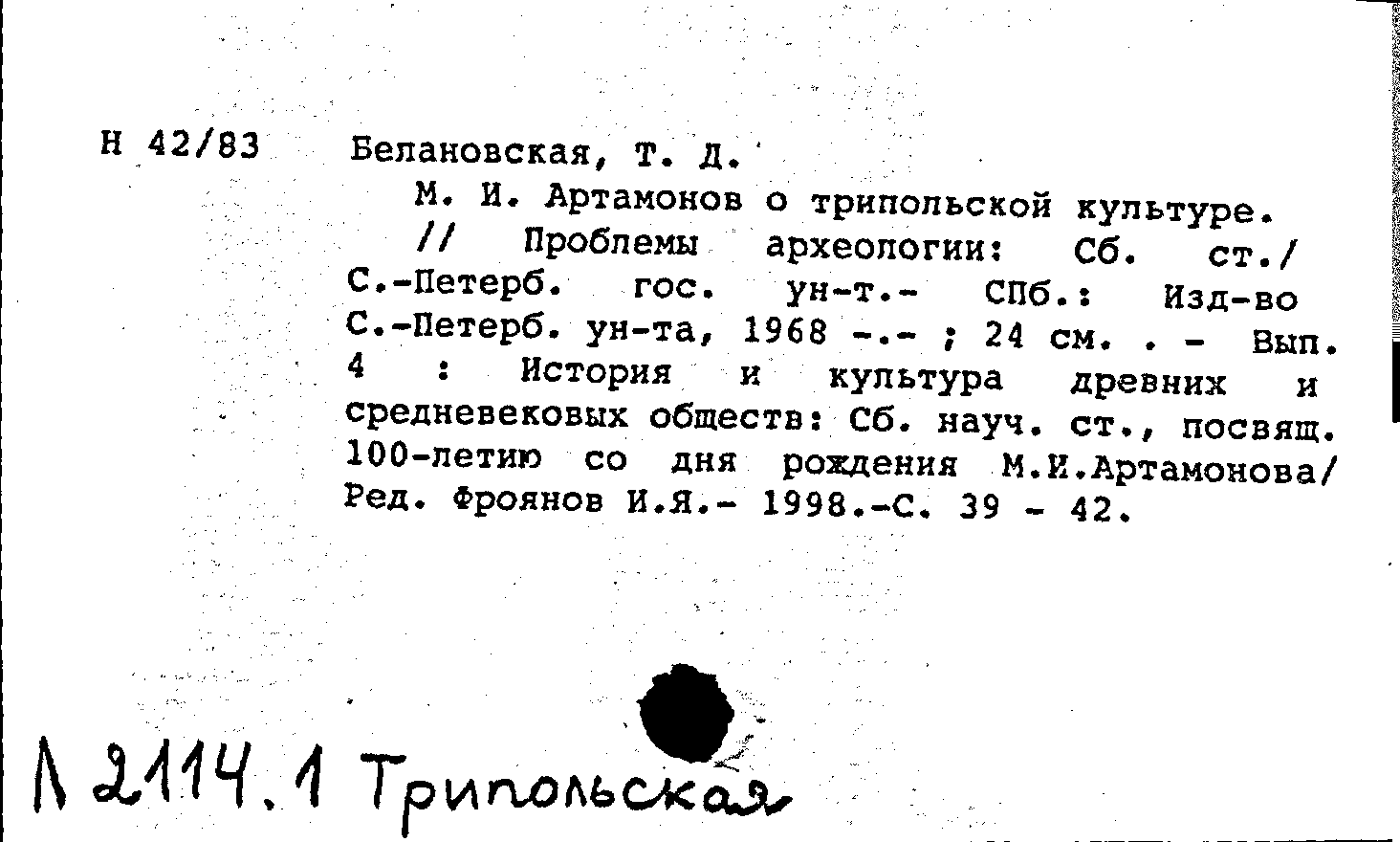 Н 42/83 Белановская, Т. Д.

М. И. Артамонов о трипольской культуре. // Проблемы археологии: Сб. ст./ С.-Петерб. гос. ун-т.- СПб.: Изд-во С.-Петерб. ун-та, 1968 -.- ; 24 см. . - Вып. 4 : История и культура древних и средневековых обществ: Сб. науч. ст., посвящ. 100-летию со дня рождения М.И.Артамонова/ Ред. Фроянов И.Я.- 1998.-С. 39 - 42.

Л 2114.1 Трипольская